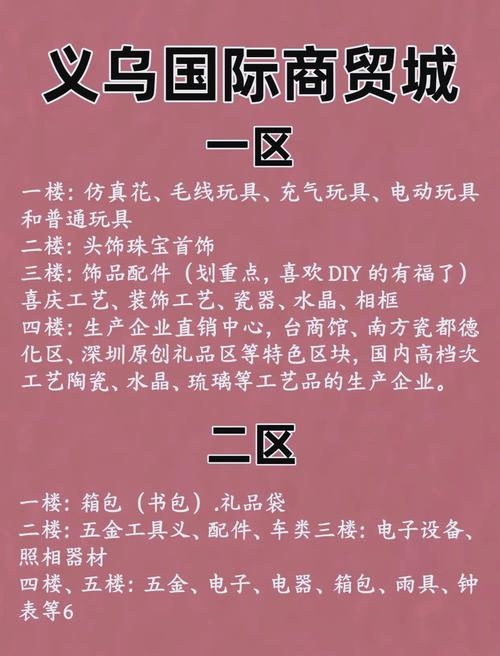 义乌国际商贸城

一区

一楼：仿真花、毛线玩具、充气玩具、电动玩具和普通玩具
二楼：头饰珠宝首饰
三楼：饰品配件（划重点，喜欢DIY的有福了）喜庆工艺、装饰工艺、瓷器、水晶、相框
四楼：生产企业直销中心，台商馆、南方瓷都德化区、深圳原创礼品区等特色区块，国内高档次工艺陶瓷、水晶、琉璃等工艺品的生产企业。

二区

一楼：箱包（书包）.礼品袋
二楼：五金工具义、配件、车类三楼：电子设备、照相器材
四楼、五楼：五金、电子、电器、箱包、雨具、钟表等6